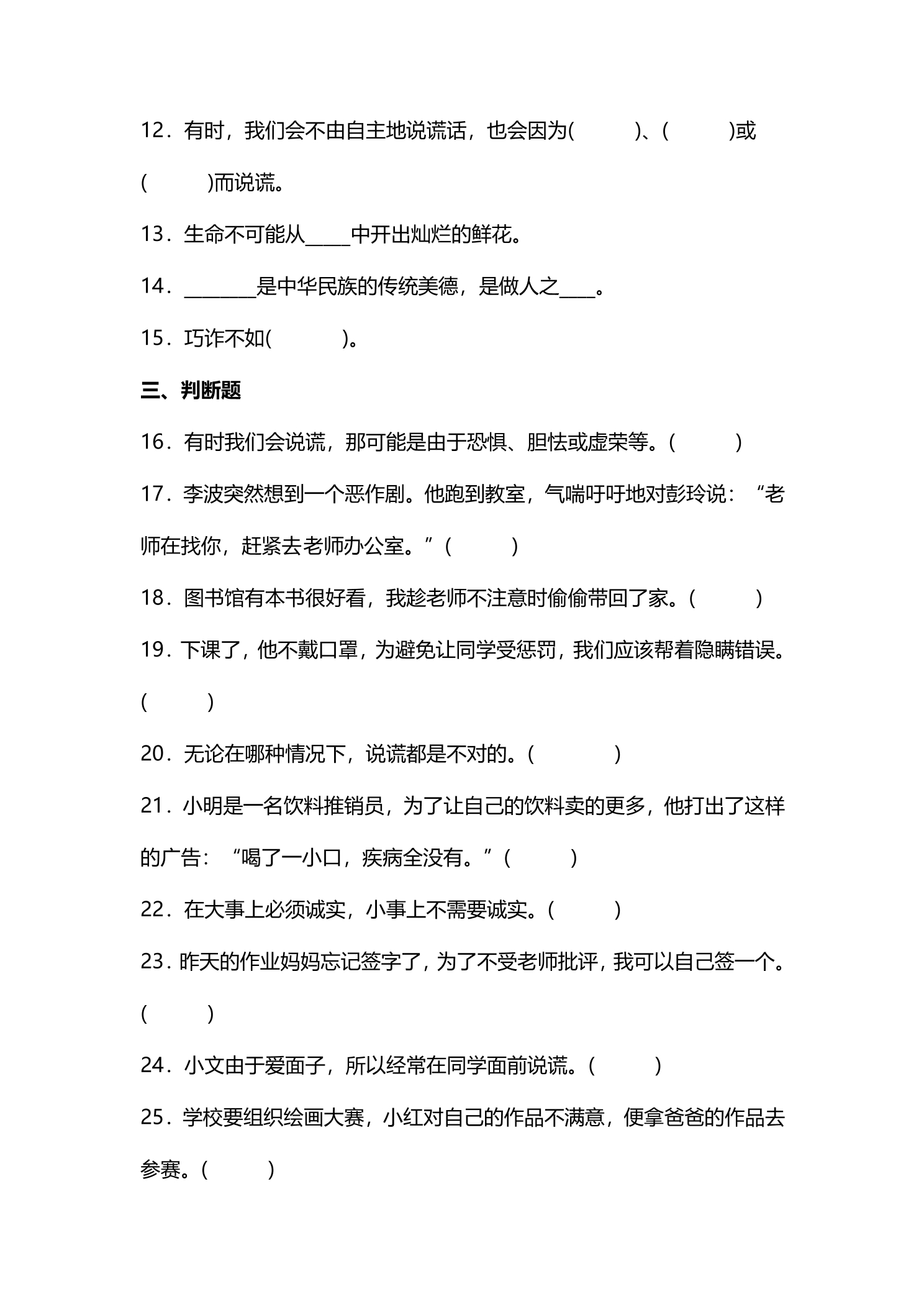 12．有时，我们会不由自主地说谎话，也会因为(　　　)、(　　　)或(　　　)而说谎。

13．生命不可能从____中开出灿烂的鲜花。

14．____是中华民族的传统美德，是做人之____。

15．巧诈不如(　　　)。

三、判断题

16．有时我们会说谎，那可能是由于恐惧、胆怯或虚荣等。(　　　)

17．李波突然想到一个恶作剧。他跑到教室，气喘吁吁地对彭玲说：“老师在找你，赶紧去老师办公室。”(　　　)

18．图书馆有本书很好看，我趁老师不注意时偷偷带回了家。(　　　)

19．下课了，他不戴口罩，为避免让同学受惩罚，我们应该帮着隐瞒错误。(　　　)

20．无论在哪种情况下，说谎都是不对的。(　　　)

21．小明是一名饮料推销员，为了让自己的饮料卖的更多，他打出了这样的广告：“喝了一小口，疾病全没有。”(　　　)

22．在大事上必须诚实，小事上不需要诚实。(　　　)

23．昨天的作业妈妈忘记签字了，为了不受老师批评，我可以自己签一个。(　　　)

24．小文由于爱面子，所以经常在同学面前说谎。(　　　)

25．学校要组织绘画大赛，小红对自己的作品不满意，便拿爸爸的作品去参赛。(　　　)